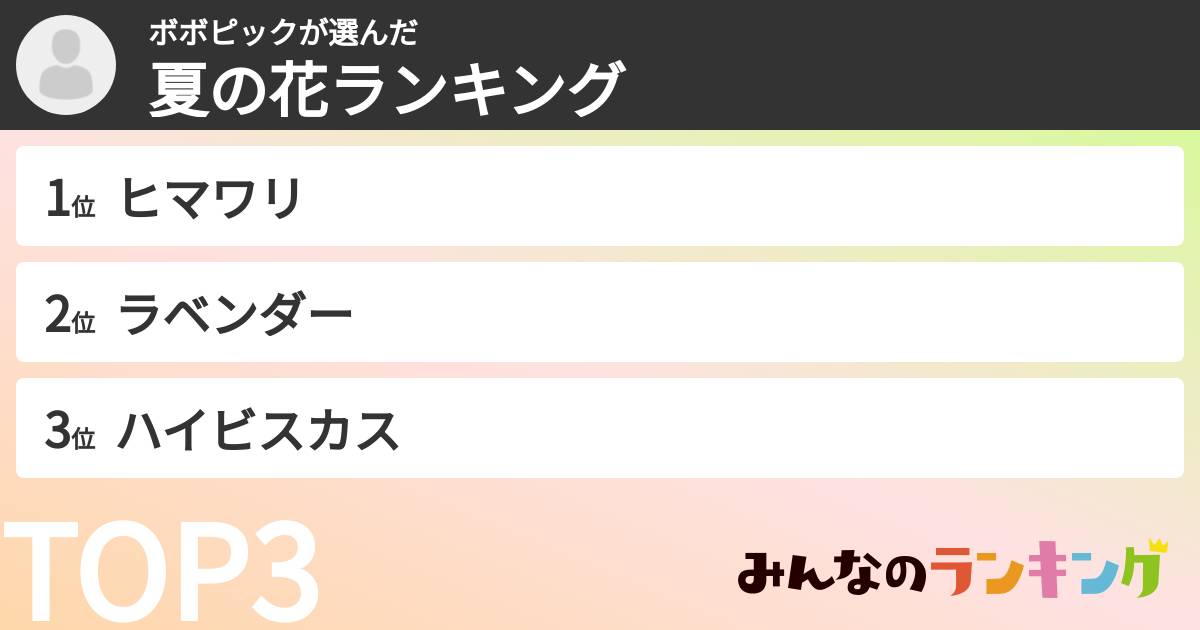 ボボピックが選んだ
夏の花ランキング

1位 ヒマワリ

2位 ラベンダー

3位 ハイビスカス

TOP3

みんなのランキング